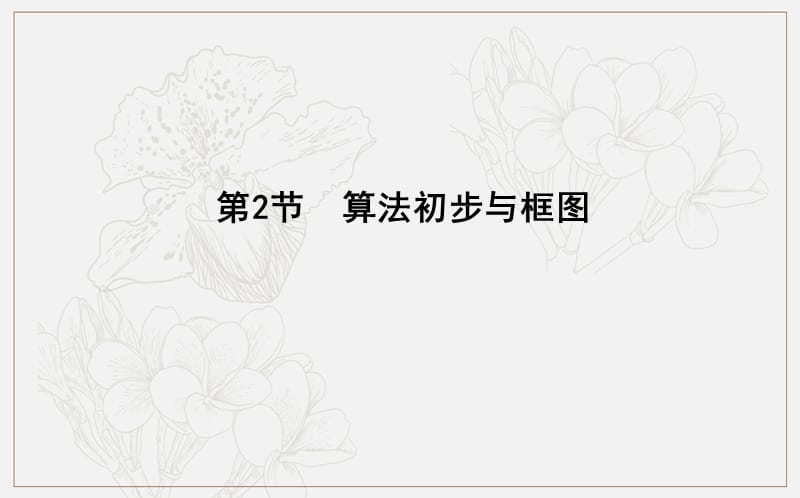 第2节　算法初步与框图